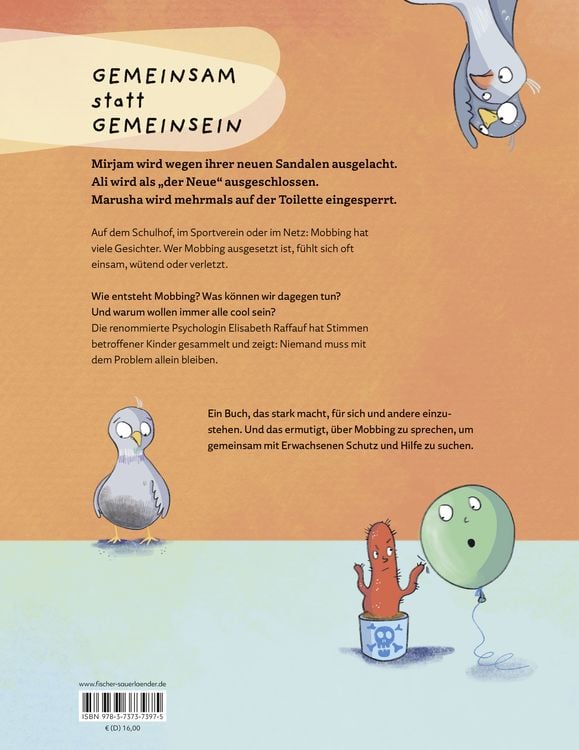 GEMEINSAM
statt
GEMEINSEIN

Mirjam wird wegen ihrer neuen Sandalen ausgelacht.
Ali wird als „der Neue“ ausgeschlossen.
Marusha wird mehrmals auf der Toilette eingesperrt.

Auf dem Schulhof, im Sportverein oder im Netz: Mobbing hat viele Gesichter. Wer Mobbing ausgesetzt ist, fühlt sich oft einsam, wütend oder verletzt.

Wie entsteht Mobbing? Was können wir dagegen tun?
Und warum wollen immer alle cool sein?
Die renommierte Psychologin Elisabeth Raffauf hat Stimmen betroffener Kinder gesammelt und zeigt: Niemand muss mit dem Problem allein bleiben.

Ein Buch, das stark macht, für sich und andere einzustehen. Und das ermutigt, über Mobbing zu sprechen, um gemeinsam mit Erwachsenen Schutz und Hilfe zu suchen.

www.fischer-sauerlaender.de

ISBN 978-3-7373-7397-5

€ (D) 16,00